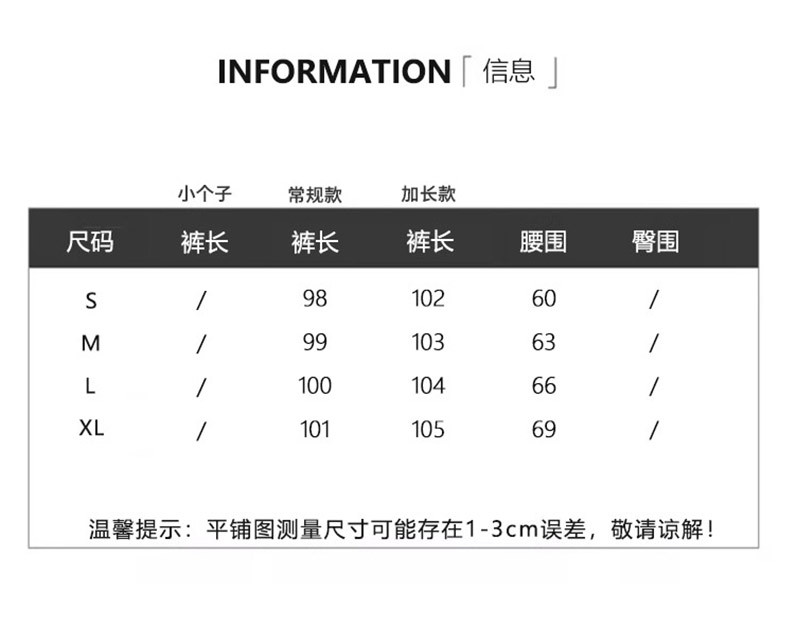 INFORMATION「信息」

小个子 常规款 加长款

| 尺码 | 裤长 | 裤长 | 裤长 | 腰围 | 臀围 |
|---|---|---|---|---|---|
| S | / | 98 | 102 | 60 | / |
| M | / | 99 | 103 | 63 | / |
| L | / | 100 | 104 | 66 | / |
| XL | / | 101 | 105 | 69 | / |

温馨提示：平铺图测量尺寸可能存在1-3cm误差，敬请谅解！